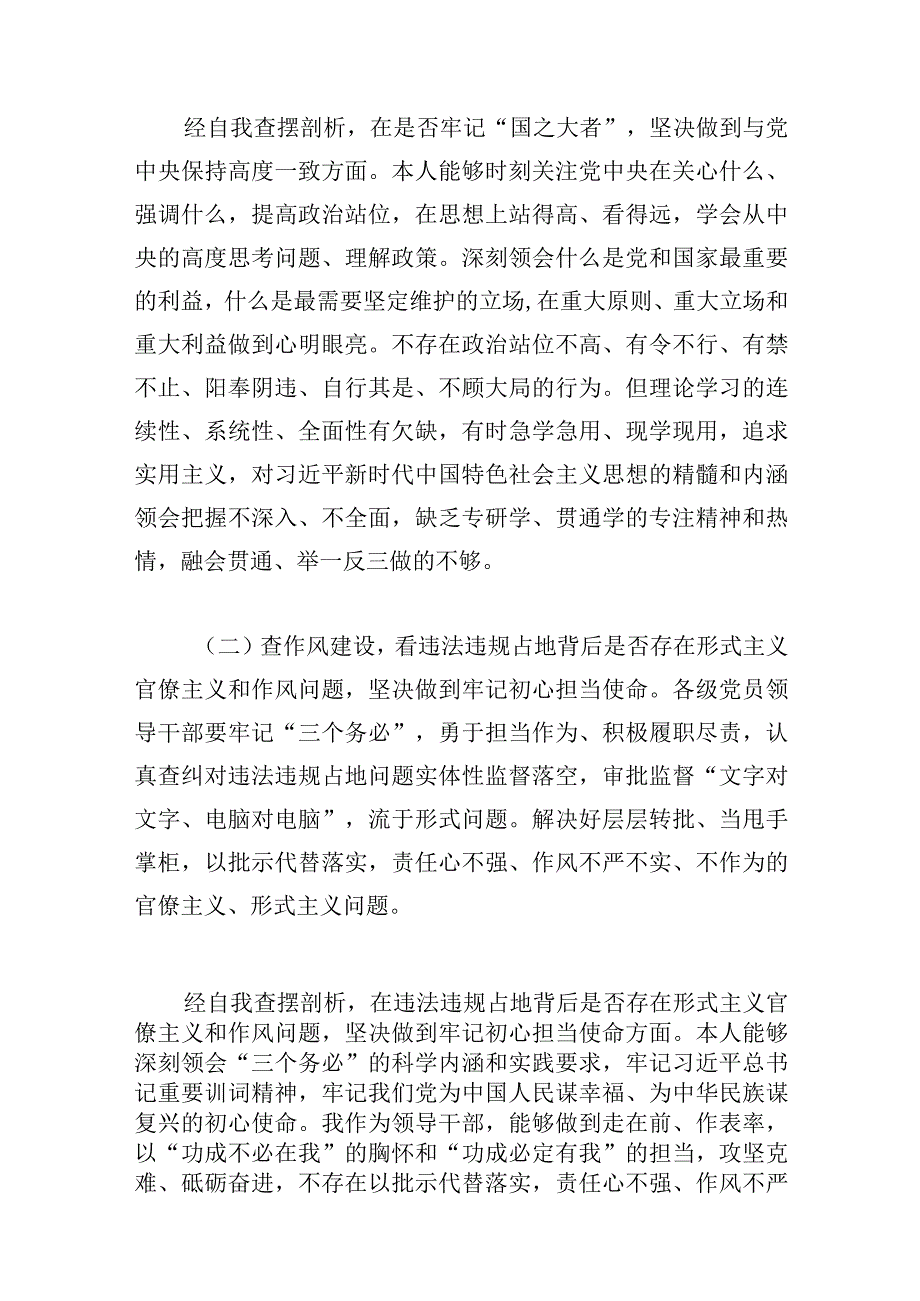 经自我查摆剖析，在是否牢记“国之大者”，坚决做到与党中央保持高度一致方面。本人能够时刻关注党中央在关心什么、强调什么，提高政治站位，在思想上站得高、看得远，学会从中央的高度思考问题、理解政策。深刻领会什么是党和国家最重要的利益，什么是最需要坚定维护的立场,在重大原则、重大立场和重大利益做到心明眼亮。不存在政治站位不高、有令不行、有禁不止、阳奉阴违、自行其是、不顾大局的行为。但理论学习的连续性、系统性、全面性有欠缺，有时急学急用、现学现用，追求实用主义，对习近平新时代中国特色社会主义思想的精髓和内涵领会把握不深入、不全面，缺乏专研学、贯通学的专注精神和热情，融会贯通、举一反三做的不够。

（二）查作风建设，看违法违规占地背后是否存在形式主义官僚主义和作风问题，坚决做到牢记初心担当使命。各级党员领导干部要牢记“三个务必”，勇于担当作为、积极履职尽责，认真查纠对违法违规占地问题实体性监督落空，审批监督“文字对文字、电脑对电脑”，流于形式问题。解决好层层转批、当甩手掌柜，以批示代替落实，责任心不强、作风不严不实、不作为的官僚主义、形式主义问题。

经自我查摆剖析，在违法违规占地背后是否存在形式主义官僚主义和作风问题，坚决做到牢记初心担当使命方面。本人能够深刻领会“三个务必”的科学内涵和实践要求，牢记习近平总书记重要训词精神，牢记我们党为中国人民谋幸福、为中华民族谋复兴的初心使命。我作为领导干部，能够做到走在前、作表率，以“功成不必在我”的胸怀和“功成必定有我”的担当，攻坚克难、砥砺奋进，不存在以批示代替落实，责任心不强、作风不严